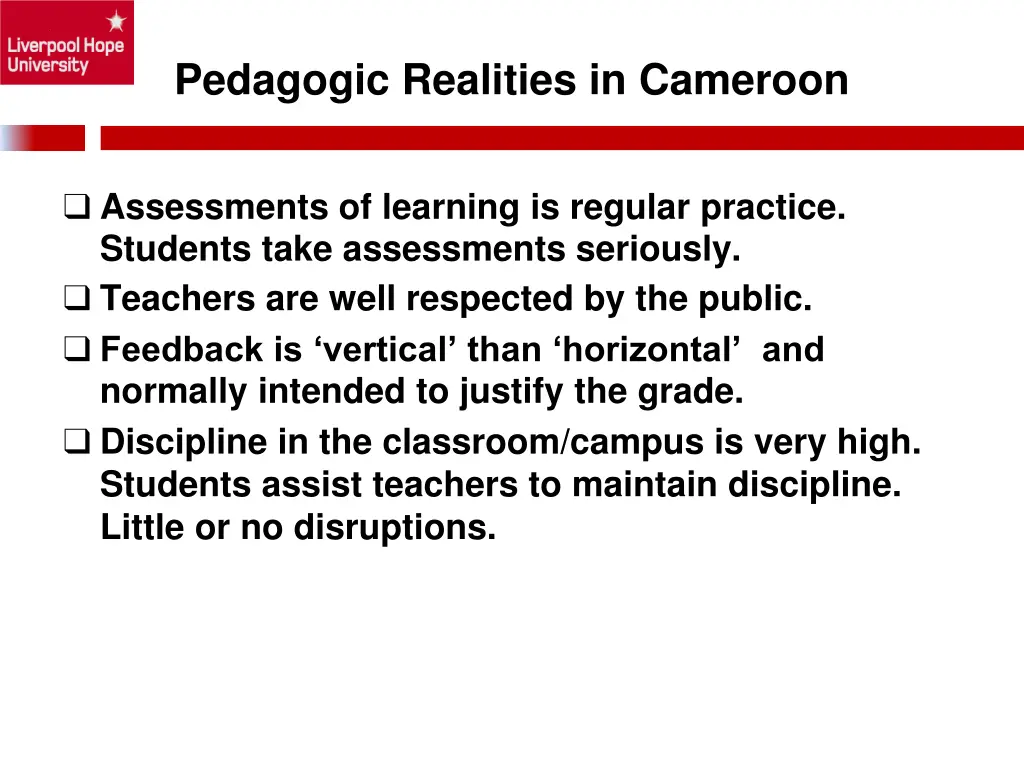 Liverpool Hope University

Pedagogic Realities in Cameroon

❑ Assessments of learning is regular practice. Students take assessments seriously.
❑ Teachers are well respected by the public.
❑ Feedback is ‘vertical’ than ‘horizontal’ and normally intended to justify the grade.
❑ Discipline in the classroom/campus is very high. Students assist teachers to maintain discipline. Little or no disruptions.